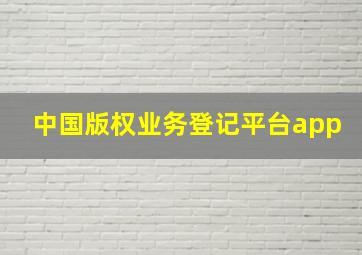 中国版权业务登记平台app